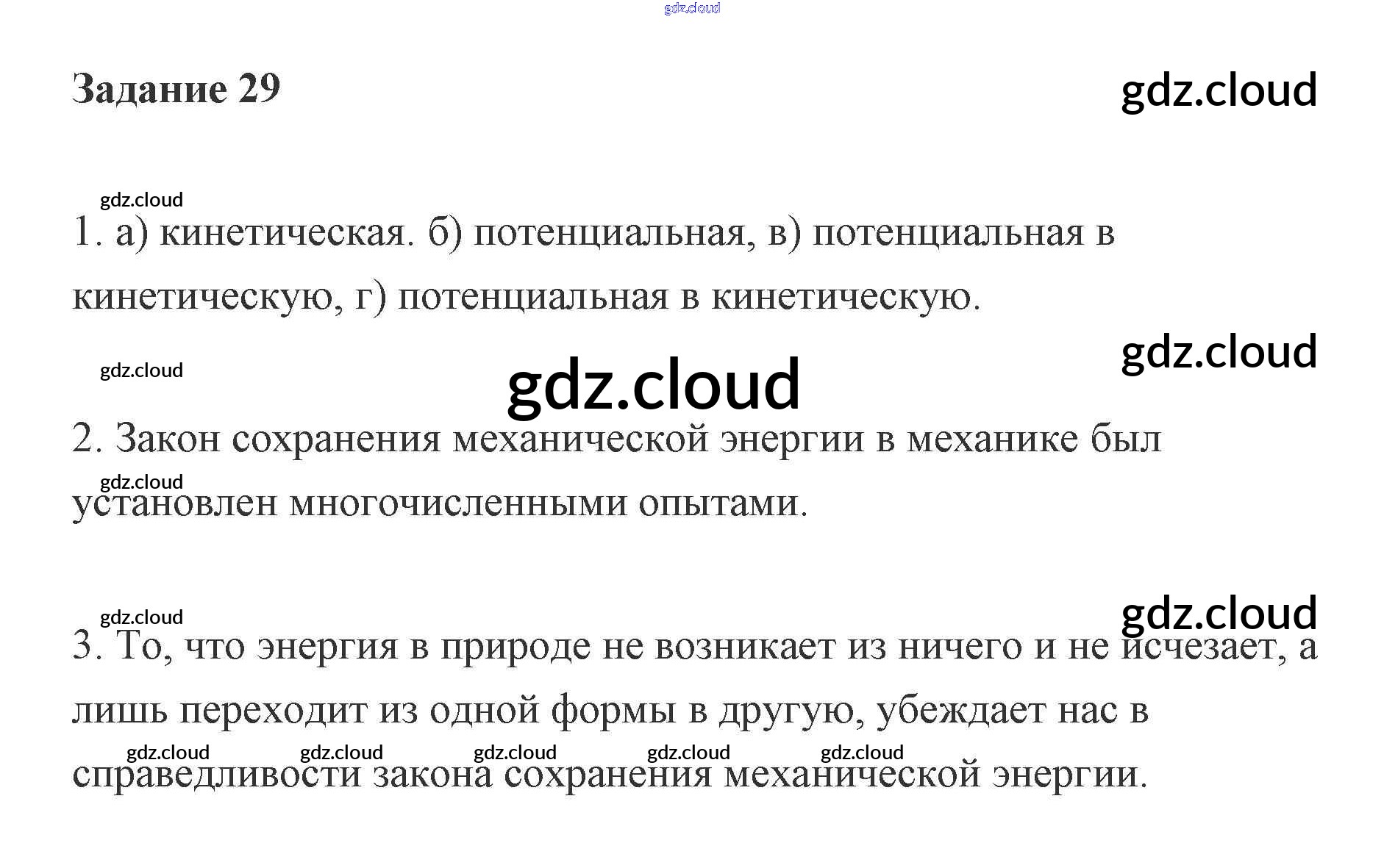 Задание 29

1. а) кинетическая. б) потенциальная, в) потенциальная в кинетическую, г) потенциальная в кинетическую.

2. Закон сохранения механической энергии в механике был установлен многочисленными опытами.

3. То, что энергия в природе не возникает из ничего и не исчезает, а лишь переходит из одной формы в другую, убеждает нас в справедливости закона сохранения механической энергии.

gdz.cloud